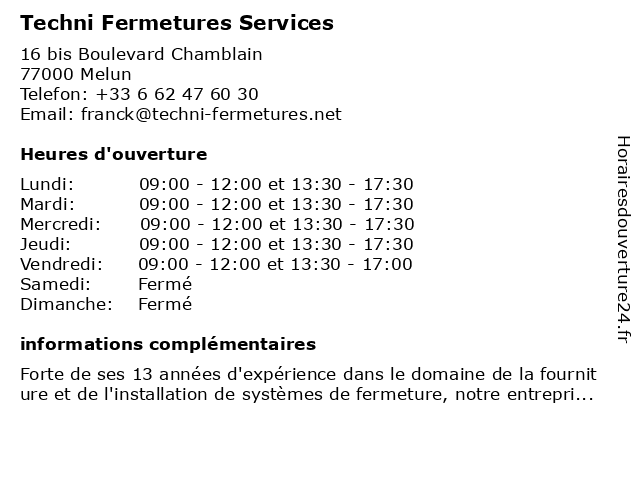 Techni Fermetures Services

16 bis Boulevard Chamblain
77000 Melun
Telefon: +33 6 62 47 60 30
Email: franck@techni-fermetures.net

Heures d'ouverture

| | |
|---|---|
| Lundi: | 09:00 - 12:00 et 13:30 - 17:30 |
| Mardi: | 09:00 - 12:00 et 13:30 - 17:30 |
| Mercredi: | 09:00 - 12:00 et 13:30 - 17:30 |
| Jeudi: | 09:00 - 12:00 et 13:30 - 17:30 |
| Vendredi: | 09:00 - 12:00 et 13:30 - 17:00 |
| Samedi: | Fermé |
| Dimanche: | Fermé |

informations complémentaires

Forte de ses 13 années d'expérience dans le domaine de la fournit ure et de l'installation de systèmes de fermeture, notre entrepri...

Horairesdouverture24.fr